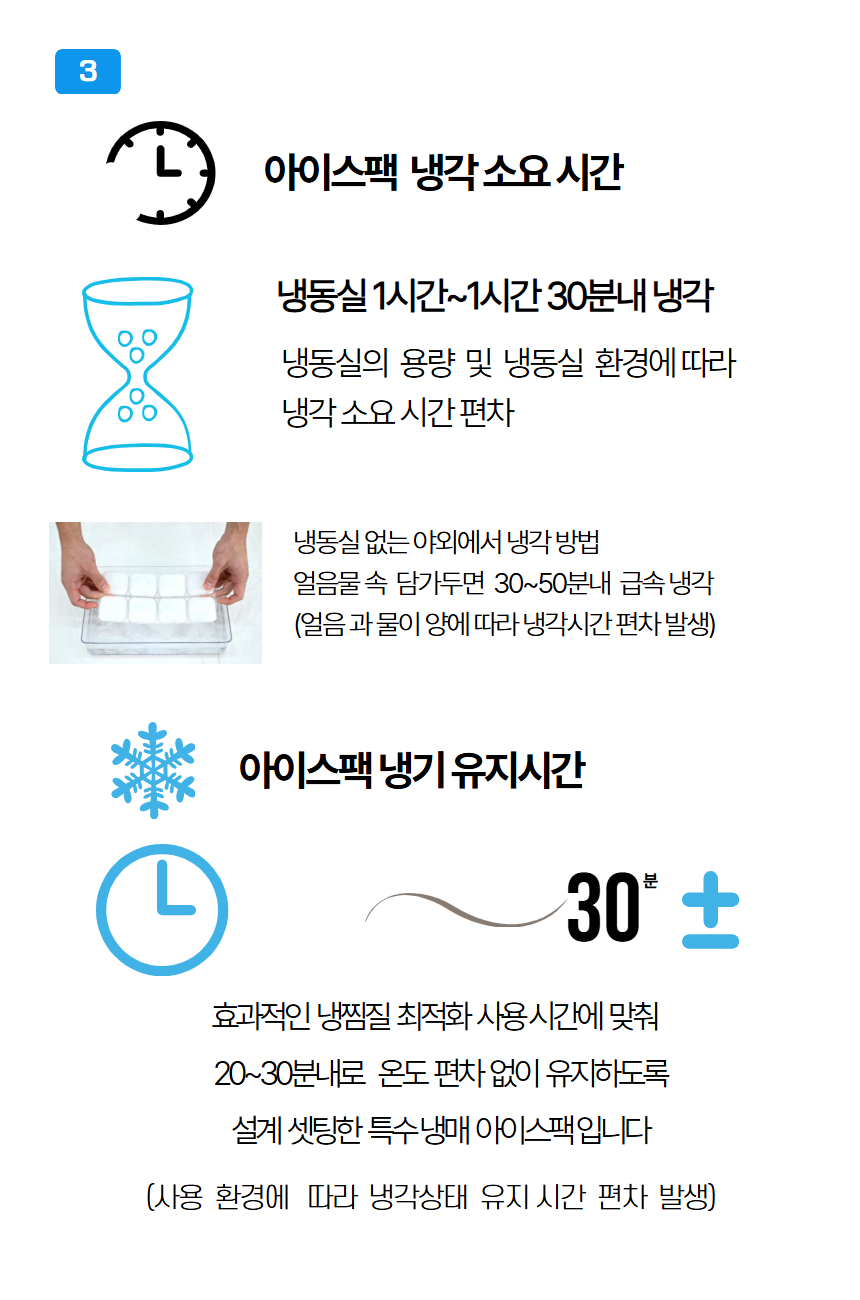 3

아이스팩 냉각 소요 시간

냉동실 1시간~1시간 30분내 냉각

냉동실의 용량 및 냉동실 환경에 따라 냉각 소요 시간 편차

냉동실 없는 야외에서 냉각 방법
얼음물 속 담가두면 30~50분내 급속 냉각
(얼음 과 물이 양에 따라 냉각시간 편차 발생)

아이스팩 냉기 유지시간

30분 ±

효과적인 냉찜질 최적화 사용시간에 맞춰
20~30분내로 온도 편차 없이 유지하도록
설계 셋팅한 특수냉매 아이스팩입니다

(사용 환경에 따라 냉각상태 유지 시간 편차 발생)